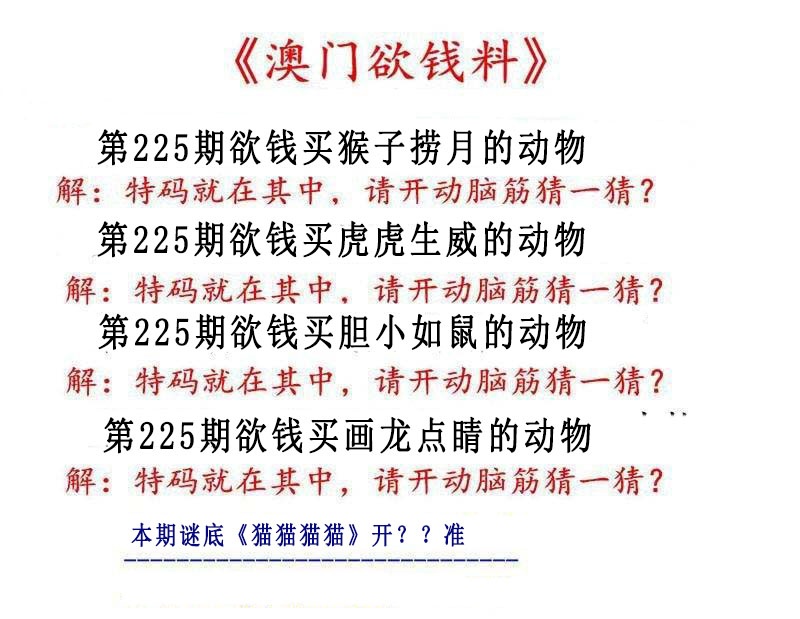 《澳门欲钱料》

第225期欲钱买猴子捞月的动物

解：特码就在其中，请开动脑筋猜一猜？

第225期欲钱买虎虎生威的动物

解：特码就在其中，请开动脑筋猜一猜？

第225期欲钱买胆小如鼠的动物

解：特码就在其中，请开动脑筋猜一猜？

第225期欲钱买画龙点睛的动物

解：特码就在其中，请开动脑筋猜一猜？

本期谜底《猫猫猫猫》开？？准